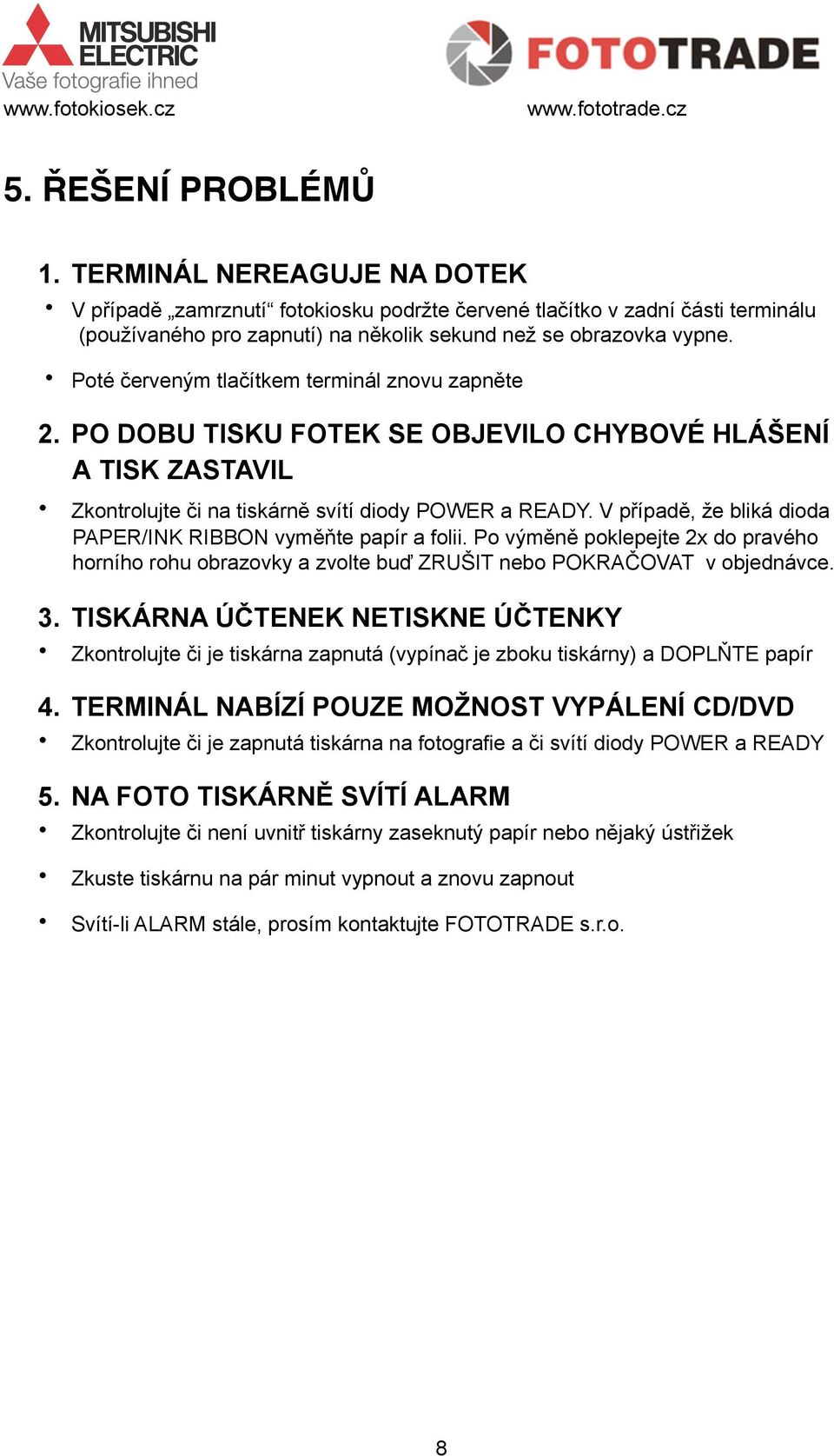 MITSUBISHI ELECTRIC
Vaše fotografie ihned
www.fotokiosek.cz

FOTOTRADE
www.fototrade.cz

5. ŘEŠENÍ PROBLÉMŮ

1. TERMINÁL NEREAGUJE NA DOTEK

• V případě „zamrznutí“ fotokiosku podržte červené tlačítko v zadní části terminálu (používaného pro zapnutí) na několik sekund než se obrazovka vypne.

• Poté červeným tlačítkem terminál znovu zapněte

2. PO DOBU TISKU FOTEK SE OBJEVILO CHYBOVÉ HLÁŠENÍ A TISK ZASTAVIL

• Zkontrolujte či na tiskárně svítí diody POWER a READY. V případě, že bliká dioda PAPER/INK RIBBON vyměňte papír a folii. Po výměně poklepejte 2x do pravého horního rohu obrazovky a zvolte buď ZRUŠIT nebo POKRAČOVAT v objednávce.

3. TISKÁRNA ÚČTENEK NETISKNE ÚČTENKY

• Zkontrolujte či je tiskárna zapnutá (vypínač je zboku tiskárny) a DOPLŇTE papír

4. TERMINÁL NABÍZÍ POUZE MOŽNOST VYPÁLENÍ CD/DVD

• Zkontrolujte či je zapnutá tiskárna na fotografie a či svítí diody POWER a READY

5. NA FOTO TISKÁRNĚ SVÍTÍ ALARM

• Zkontrolujte či není uvnitř tiskárny zaseknutý papír nebo nějaký ústřižek

• Zkuste tiskárnu na pár minut vypnout a znovu zapnout

• Svítí-li ALARM stále, prosím kontaktujte FOTOTRADE s.r.o.

8